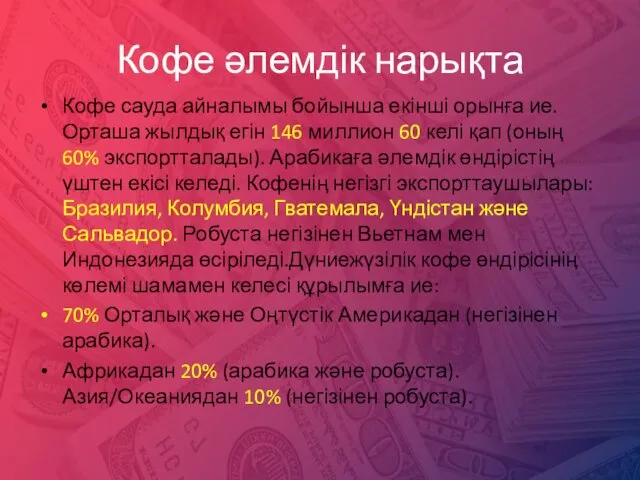 Кофе әлемдік нарықта

• Кофе сауда айналымы бойынша екінші орынға ие. Орташа жылдық егін 146 миллион 60 келі қап (оның 60% экспортталады). Арабикаға әлемдік өндірістің үштен екісі келеді. Кофенің негізгі экспорттаушылары: Бразилия, Колумбия, Гватемала, Үндістан және Сальвадор. Робуста негізінен Вьетнам мен Индонезияда өсіріледі.Дүниежүзілік кофе өндірісінің көлемі шамамен келесі құрылымға ие:

• 70% Орталық және Оңтүстік Америкадан (негізінен арабика).

• Африкадан 20% (арабика және робуста). Азия/Океаниядан 10% (негізінен робуста).